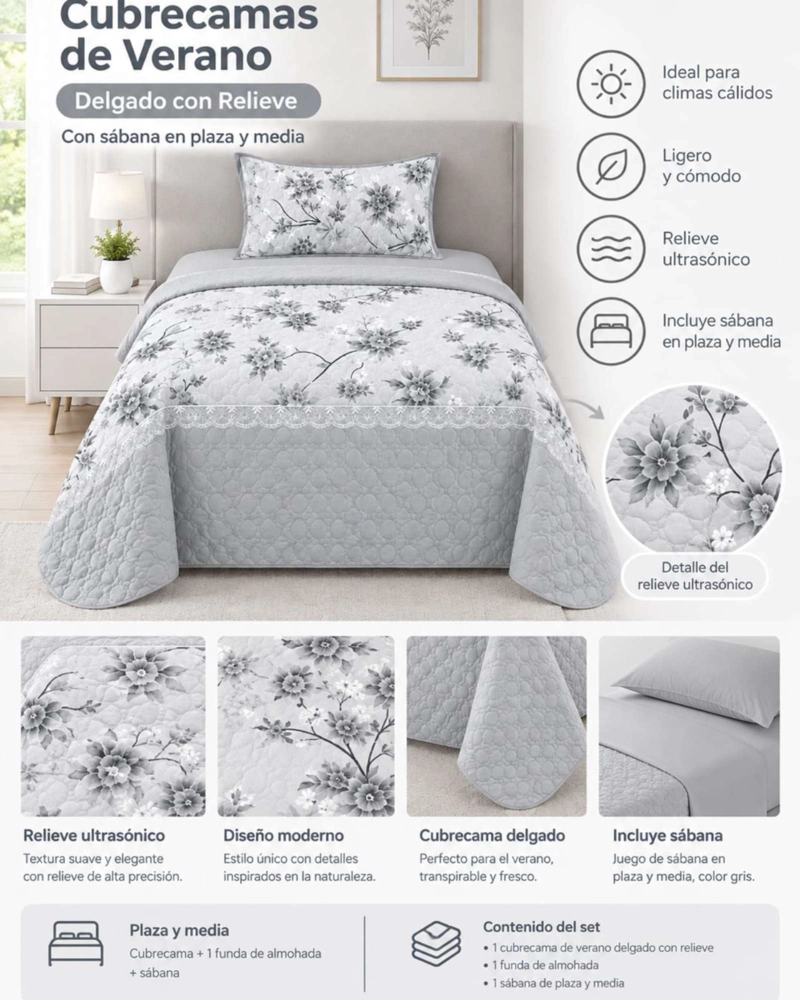 Cubrecamas de Verano

Delgado con Relieve

Con sábana en plaza y media

Ideal para climas cálidos

Ligero y cómodo

Relieve ultrasónico

Incluye sábana en plaza y media

Detalle del relieve ultrasónico

Relieve ultrasónico
Textura suave y elegante con relieve de alta precisión.

Diseño moderno
Estilo único con detalles inspirados en la naturaleza.

Cubrecama delgado
Perfecto para el verano, transpirable y fresco.

Incluye sábana
Juego de sábana en plaza y media, color gris.

Plaza y media
Cubrecama + 1 funda de almohada + sábana

Contenido del set
• 1 cubrecama de verano delgado con relieve
• 1 funda de almohada
• 1 sábana de plaza y media